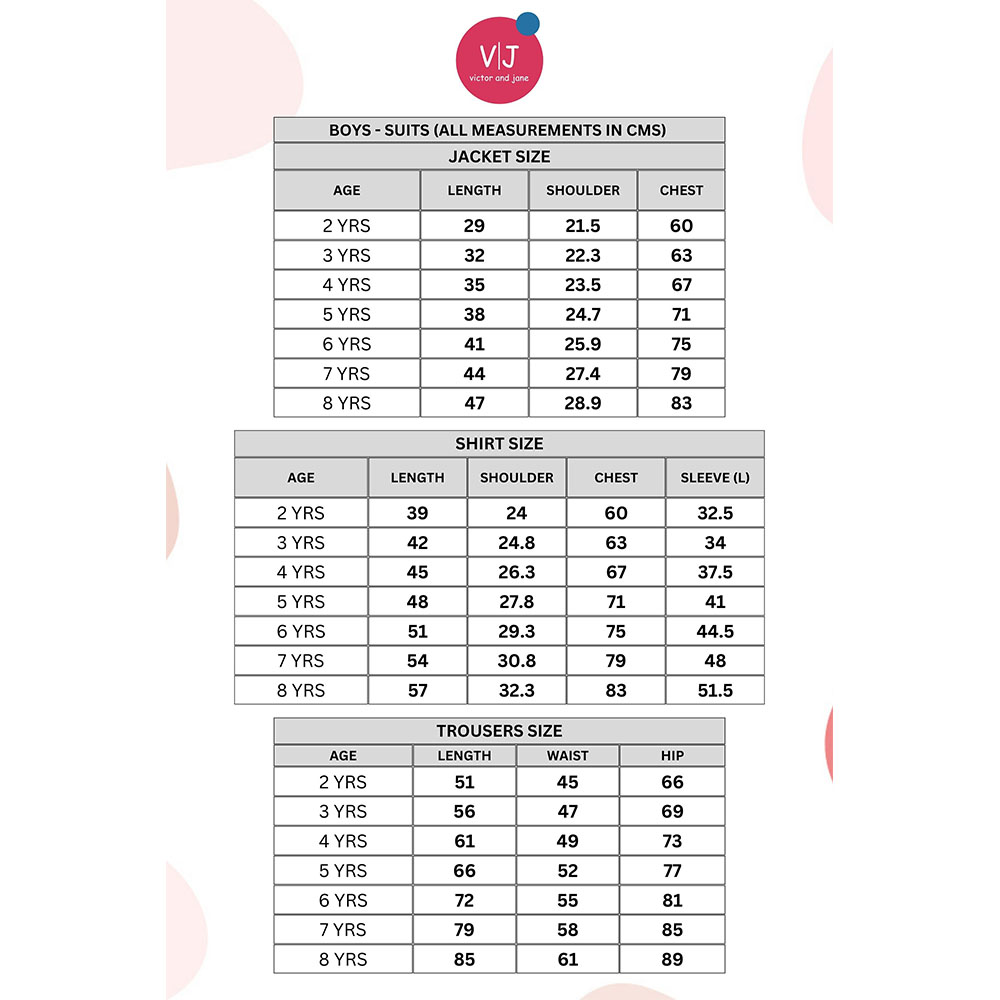 V|J
victor and jane

BOYS - SUITS (ALL MEASUREMENTS IN CMS)

JACKET SIZE

| AGE | LENGTH | SHOULDER | CHEST |
|---|---|---|---|
| 2 YRS | 29 | 21.5 | 60 |
| 3 YRS | 32 | 22.3 | 63 |
| 4 YRS | 35 | 23.5 | 67 |
| 5 YRS | 38 | 24.7 | 71 |
| 6 YRS | 41 | 25.9 | 75 |
| 7 YRS | 44 | 27.4 | 79 |
| 8 YRS | 47 | 28.9 | 83 |

SHIRT SIZE

| AGE | LENGTH | SHOULDER | CHEST | SLEEVE (L) |
|---|---|---|---|---|
| 2 YRS | 39 | 24 | 60 | 32.5 |
| 3 YRS | 42 | 24.8 | 63 | 34 |
| 4 YRS | 45 | 26.3 | 67 | 37.5 |
| 5 YRS | 48 | 27.8 | 71 | 41 |
| 6 YRS | 51 | 29.3 | 75 | 44.5 |
| 7 YRS | 54 | 30.8 | 79 | 48 |
| 8 YRS | 57 | 32.3 | 83 | 51.5 |

TROUSERS SIZE

| AGE | LENGTH | WAIST | HIP |
|---|---|---|---|
| 2 YRS | 51 | 45 | 66 |
| 3 YRS | 56 | 47 | 69 |
| 4 YRS | 61 | 49 | 73 |
| 5 YRS | 66 | 52 | 77 |
| 6 YRS | 72 | 55 | 81 |
| 7 YRS | 79 | 58 | 85 |
| 8 YRS | 85 | 61 | 89 |